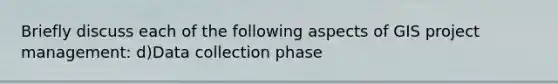 Briefly discuss each of the following aspects of GIS project management: d)Data collection phase